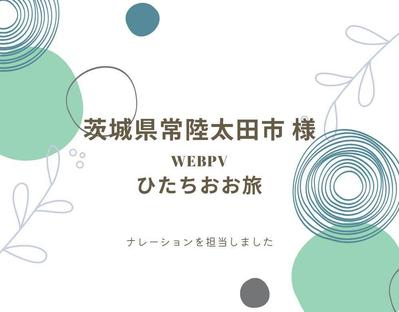 茨城県常陸太田市 様

WEBPV

ひたちおお旅

ナレーションを担当しました